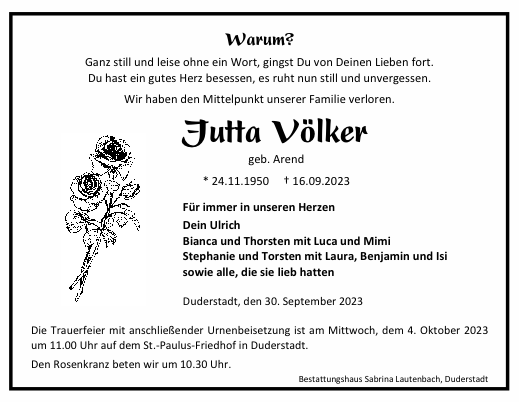 Warum?

Ganz still und leise ohne ein Wort, gingst Du von Deinen Lieben fort.
Du hast ein gutes Herz besessen, es ruht nun still und unvergessen.

Wir haben den Mittelpunkt unserer Familie verloren.

Jutta Völker

geb. Arend

* 24.11.1950 † 16.09.2023

Für immer in unseren Herzen
Dein Ulrich
Bianca und Thorsten mit Luca und Mimi
Stephanie und Torsten mit Laura, Benjamin und Isi
sowie alle, die sie lieb hatten

Duderstadt, den 30. September 2023

Die Trauerfeier mit anschließender Urnenbeisetzung ist am Mittwoch, dem 4. Oktober 2023 um 11.00 Uhr auf dem St.-Paulus-Friedhof in Duderstadt.

Den Rosenkranz beten wir um 10.30 Uhr.

Bestattungshaus Sabrina Lautenbach, Duderstadt